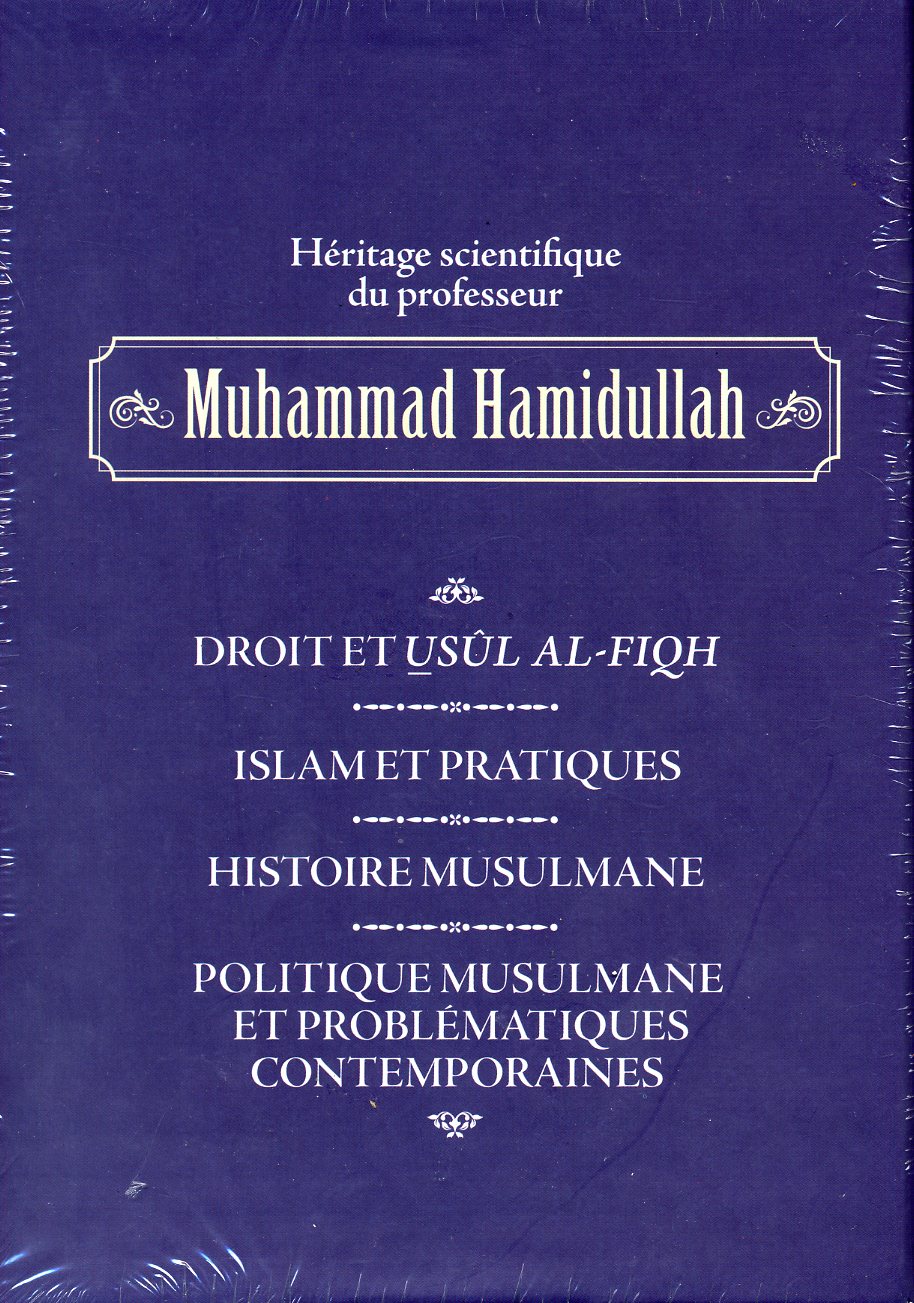 Héritage scientifique du professeur

Muhammad Hamidullah

DROIT ET USÛL AL-FIQH

ISLAM ET PRATIQUES

HISTOIRE MUSULMANE

POLITIQUE MUSULMANE ET PROBLÉMATIQUES CONTEMPORAINES